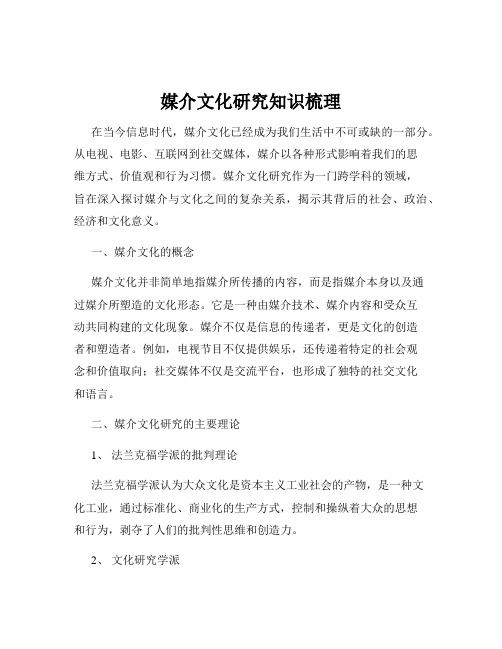 媒介文化研究知识梳理

在当今信息时代，媒介文化已经成为我们生活中不可或缺的一部分。从电视、电影、互联网到社交媒体，媒介以各种形式影响着我们的思维方式、价值观和行为习惯。媒介文化研究作为一门跨学科的领域，旨在深入探讨媒介与文化之间的复杂关系，揭示其背后的社会、政治、经济和文化意义。

一、媒介文化的概念

媒介文化并非简单地指媒介所传播的内容，而是指媒介本身以及通过媒介所塑造的文化形态。它是一种由媒介技术、媒介内容和受众互动共同构建的文化现象。媒介不仅是信息的传递者，更是文化的创造者和塑造者。例如，电视节目不仅提供娱乐，还传递着特定的社会观念和价值取向；社交媒体不仅是交流平台，也形成了独特的社交文化和语言。

二、媒介文化研究的主要理论

1、 法兰克福学派的批判理论

法兰克福学派认为大众文化是资本主义工业社会的产物，是一种文化工业，通过标准化、商业化的生产方式，控制和操纵着大众的思想和行为，剥夺了人们的批判性思维和创造力。

2、 文化研究学派